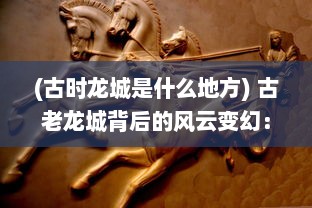 (古时龙城是什么地方) 古老龙城背后的风云变幻：